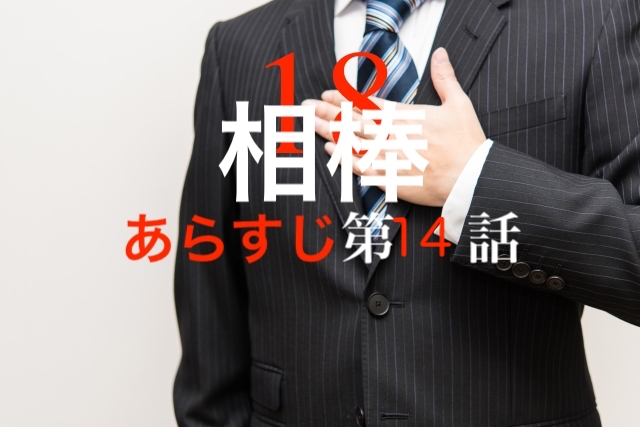 18
相棒
あらすじ第14話